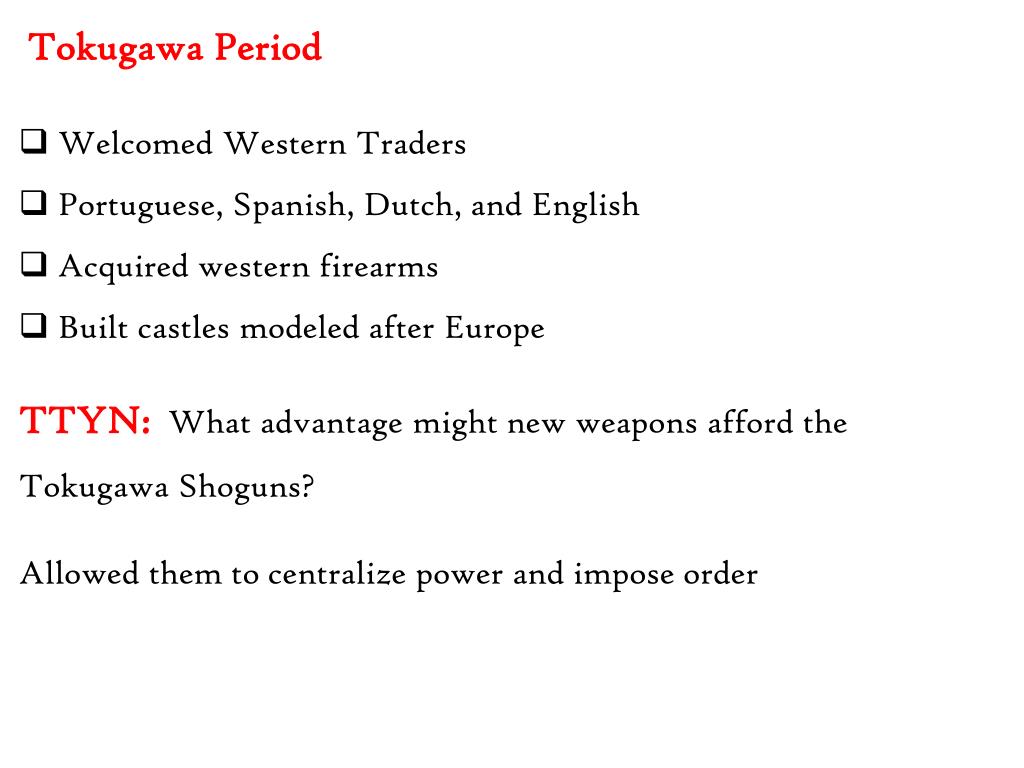 Tokugawa Period

❑ Welcomed Western Traders

❑ Portuguese, Spanish, Dutch, and English

❑ Acquired western firearms

❑ Built castles modeled after Europe

TTYN: What advantage might new weapons afford the Tokugawa Shoguns?

Allowed them to centralize power and impose order